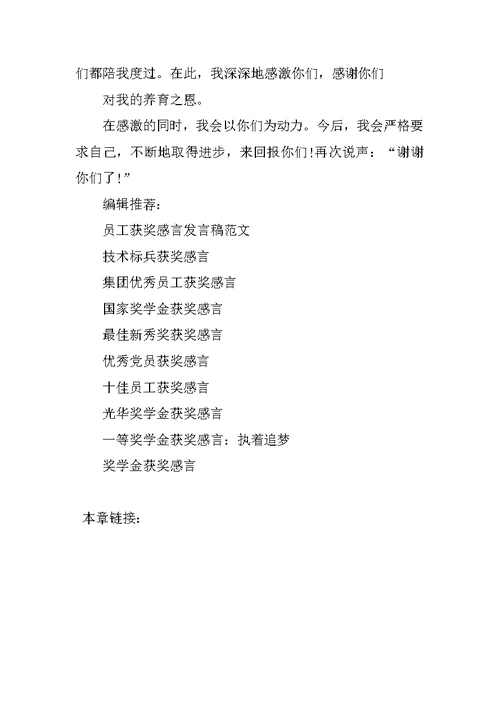 们都陪我度过。在此，我深深地感激你们，感谢你们

对我的养育之恩。

在感激的同时，我会以你们为动力。今后，我会严格要求自己，不断地取得进步，来回报你们!再次说声：“谢谢你们了!”

编辑推荐：

员工获奖感言发言稿范文

技术标兵获奖感言

集团优秀员工获奖感言

国家奖学金获奖感言

最佳新秀奖获奖感言

优秀党员获奖感言

十佳员工获奖感言

光华奖学金获奖感言

一等奖学金获奖感言：执着追梦

奖学金获奖感言

本章链接：